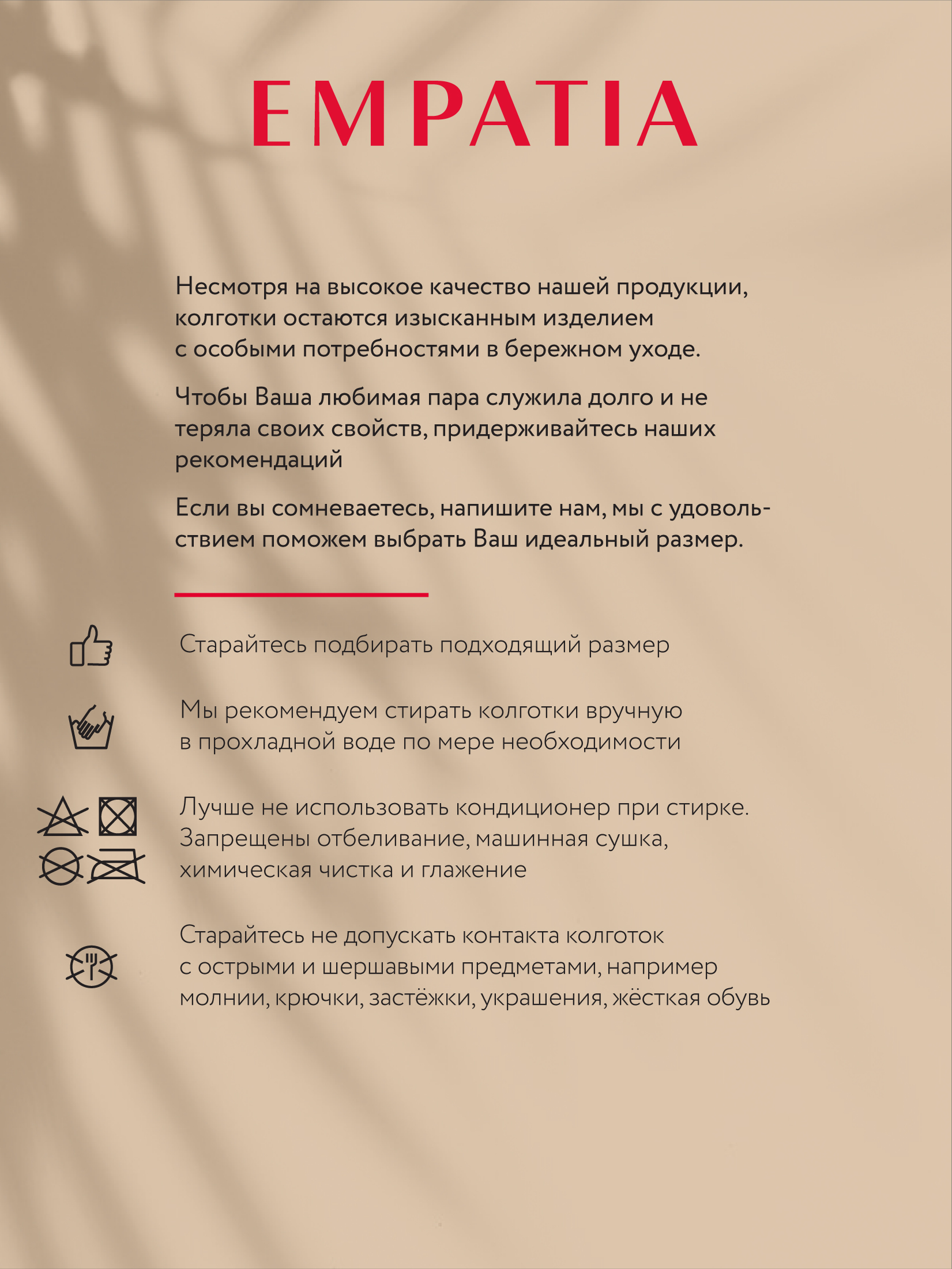 EMPATIA

Несмотря на высокое качество нашей продукции, колготки остаются изысканным изделием с особыми потребностями в бережном уходе.

Чтобы Ваша любимая пара служила долго и не теряла своих свойств, придерживайтесь наших рекомендаций

Если вы сомневаетесь, напишите нам, мы с удовольствием поможем выбрать Ваш идеальный размер.

Старайтесь подбирать подходящий размер

Мы рекомендуем стирать колготки вручную в прохладной воде по мере необходимости

Лучше не использовать кондиционер при стирке. Запрещены отбеливание, машинная сушка, химическая чистка и глажение

Старайтесь не допускать контакта колготок с острыми и шершавыми предметами, например молнии, крючки, застёжки, украшения, жёсткая обувь